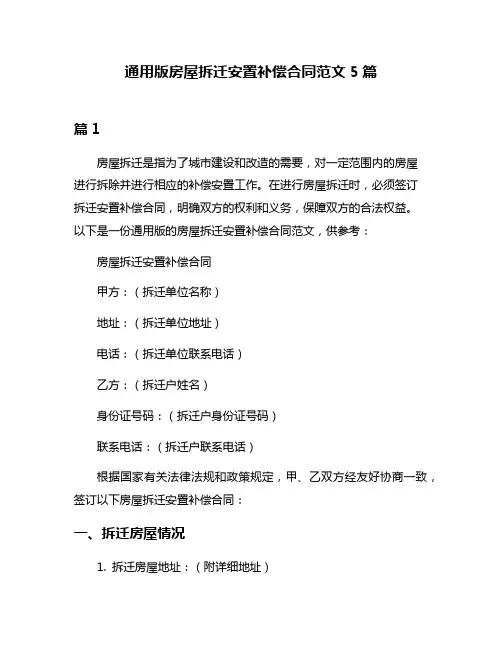 通用版房屋拆迁安置补偿合同范文 5 篇

篇 1

房屋拆迁是指为了城市建设和改造的需要，对一定范围内的房屋进行拆除并进行相应的补偿安置工作。在进行房屋拆迁时，必须签订拆迁安置补偿合同，明确双方的权利和义务，保障双方的合法权益。以下是一份通用版的房屋拆迁安置补偿合同范文，供参考：

房屋拆迁安置补偿合同

甲方：（拆迁单位名称）

地址：（拆迁单位地址）

电话：（拆迁单位联系电话）

乙方：（拆迁户姓名）

身份证号码：（拆迁户身份证号码）

联系电话：（拆迁户联系电话）

根据国家有关法律法规和政策规定，甲、乙双方经友好协商一致，签订以下房屋拆迁安置补偿合同：

一、拆迁房屋情况

1. 拆迁房屋地址：（附详细地址）